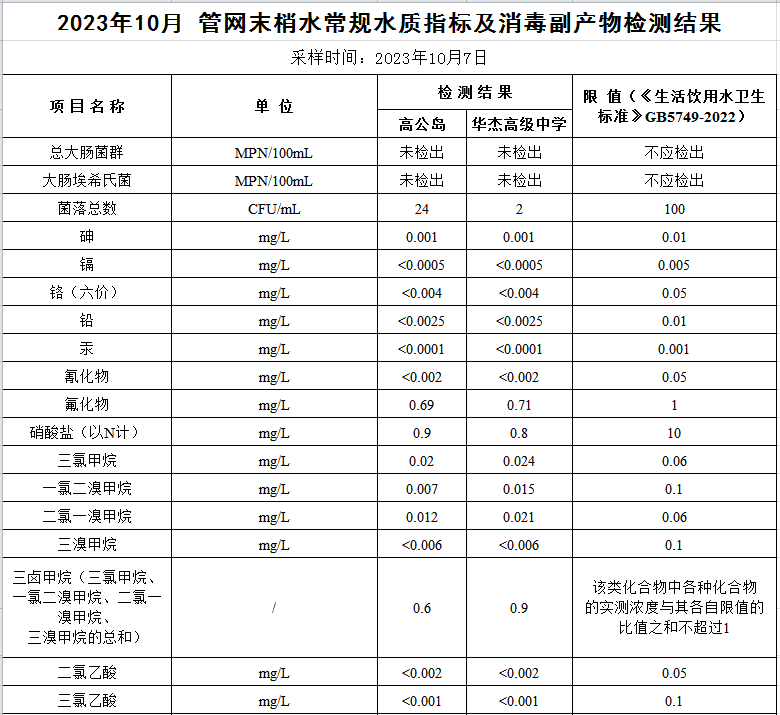 2023年10月 管网末梢水常规水质指标及消毒副产物检测结果

采样时间：2023年10月7日

| 项目名称 | 单位 | 检测结果 高公岛 | 检测结果 华杰高级中学 | 限值（《生活饮用水卫生标准》GB5749-2022） |
|---|---|---|---|---|
| 总大肠菌群 | MPN/100mL | 未检出 | 未检出 | 不应检出 |
| 大肠埃希氏菌 | MPN/100mL | 未检出 | 未检出 | 不应检出 |
| 菌落总数 | CFU/mL | 24 | 2 | 100 |
| 砷 | mg/L | 0.001 | 0.001 | 0.01 |
| 镉 | mg/L | <0.0005 | <0.0005 | 0.005 |
| 铬（六价） | mg/L | <0.004 | <0.004 | 0.05 |
| 铅 | mg/L | <0.0025 | <0.0025 | 0.01 |
| 汞 | mg/L | <0.0001 | <0.0001 | 0.001 |
| 氰化物 | mg/L | <0.002 | <0.002 | 0.05 |
| 氟化物 | mg/L | 0.69 | 0.71 | 1 |
| 硝酸盐（以N计） | mg/L | 0.9 | 0.8 | 10 |
| 三氯甲烷 | mg/L | 0.02 | 0.024 | 0.06 |
| 一氯二溴甲烷 | mg/L | 0.007 | 0.015 | 0.1 |
| 二氯一溴甲烷 | mg/L | 0.012 | 0.021 | 0.06 |
| 三溴甲烷 | mg/L | <0.006 | <0.006 | 0.1 |
| 三卤甲烷（三氯甲烷、一氯二溴甲烷、二氯一溴甲烷、三溴甲烷的总和） | / | 0.6 | 0.9 | 该类化合物中各种化合物的实测浓度与其各自限值的比值之和不超过1 |
| 二氯乙酸 | mg/L | <0.002 | <0.002 | 0.05 |
| 三氯乙酸 | mg/L | <0.001 | <0.001 | 0.1 |